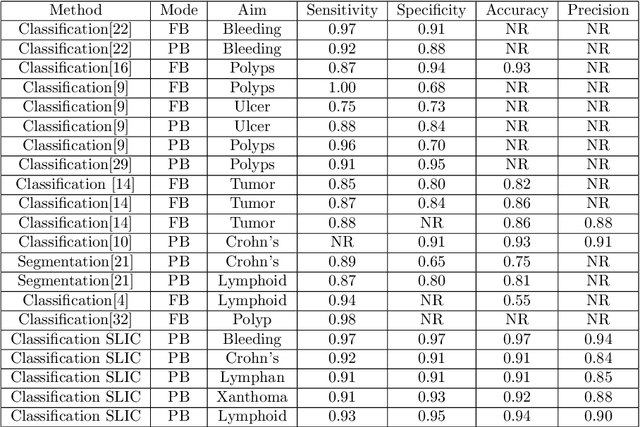 | Method | Mode | Aim | Sensitivity | Specificity | Accuracy | Precision |
|---|---|---|---|---|---|---|
| Classification[22] | FB | Bleeding | 0.97 | 0.91 | NR | NR |
| Classification[22] | PB | Bleeding | 0.92 | 0.88 | NR | NR |
| Classification[16] | FB | Polyps | 0.87 | 0.94 | 0.93 | NR |
| Classification[9] | FB | Polyps | 1.00 | 0.68 | NR | NR |
| Classification[9] | FB | Ulcer | 0.75 | 0.73 | NR | NR |
| Classification[9] | PB | Ulcer | 0.88 | 0.84 | NR | NR |
| Classification[9] | PB | Polyps | 0.96 | 0.70 | NR | NR |
| Classification[29] | PB | Polyps | 0.91 | 0.95 | NR | NR |
| Classification [14] | FB | Tumor | 0.85 | 0.80 | 0.82 | NR |
| Classification[14] | FB | Tumor | 0.87 | 0.84 | 0.86 | NR |
| Classification[14] | FB | Tumor | 0.88 | NR | 0.86 | 0.88 |
| Classification[10] | PB | Crohn's | NR | 0.91 | 0.93 | 0.91 |
| Segmentation[21] | PB | Crohn's | 0.89 | 0.65 | 0.75 | NR |
| Segmentation[21] | PB | Lymphoid | 0.87 | 0.80 | 0.81 | NR |
| Classification[4] | FB | Lymphoid | 0.94 | NR | 0.55 | NR |
| Classification[32] | FB | Polyp | 0.98 | NR | NR | NR |
| Classification SLIC | PB | Bleeding | 0.97 | 0.97 | 0.97 | 0.94 |
| Classification SLIC | PB | Crohn's | 0.92 | 0.91 | 0.91 | 0.84 |
| Classification SLIC | PB | Lymphan | 0.91 | 0.91 | 0.91 | 0.85 |
| Classification SLIC | PB | Xanthoma | 0.91 | 0.93 | 0.92 | 0.88 |
| Classification SLIC | PB | Lymphoid | 0.93 | 0.95 | 0.94 | 0.90 |